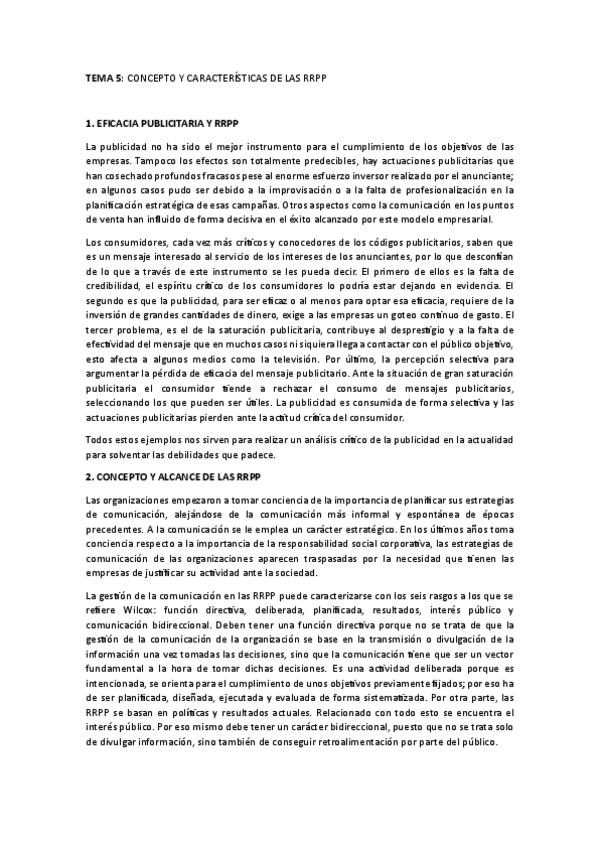 TEMA 5: CONCEPTO Y CARACTERÍSTICAS DE LAS RRPP

1. EFICACIA PUBLICITARIA Y RRPP

La publicidad no ha sido el mejor instrumento para el cumplimiento de los objetivos de las empresas. Tampoco los efectos son totalmente predecibles, hay actuaciones publicitarias que han cosechado profundos fracasos pese al enorme esfuerzo inversor realizado por el anunciante; en algunos casos pudo ser debido a la improvisación o a la falta de profesionalización en la planificación estratégica de esas campañas. Otros aspectos como la comunicación en los puntos de venta han influido de forma decisiva en el éxito alcanzado por este modelo empresarial.

Los consumidores, cada vez más críticos y conocedores de los códigos publicitarios, saben que es un mensaje interesado al servicio de los intereses de los anunciantes, por lo que desconfían de lo que a través de este instrumento se les pueda decir. El primero de ellos es la falta de credibilidad, el espíritu crítico de los consumidores lo podría estar dejando en evidencia. El segundo es que la publicidad, para ser eficaz o al menos para optar esa eficacia, requiere de la inversión de grandes cantidades de dinero, exige a las empresas un goteo continuo de gasto. El tercer problema, es el de la saturación publicitaria, contribuye al desprestigio y a la falta de efectividad del mensaje que en muchos casos ni siquiera llega a contactar con el público objetivo, esto afecta a algunos medios como la televisión. Por último, la percepción selectiva para argumentar la pérdida de eficacia del mensaje publicitario. Ante la situación de gran saturación publicitaria el consumidor tiende a rechazar el consumo de mensajes publicitarios, seleccionando los que pueden ser útiles. La publicidad es consumida de forma selectiva y las actuaciones publicitarias pierden ante la actitud crítica del consumidor.

Todos estos ejemplos nos sirven para realizar un análisis crítico de la publicidad en la actualidad para solventar las debilidades que padece.

2. CONCEPTO Y ALCANCE DE LAS RRPP

Las organizaciones empezaron a tomar conciencia de la importancia de planificar sus estrategias de comunicación, alejándose de la comunicación más informal y espontánea de épocas precedentes. A la comunicación se le emplea un carácter estratégico. En los últimos años toma conciencia respecto a la importancia de la responsabilidad social corporativa, las estrategias de comunicación de las organizaciones aparecen traspasadas por la necesidad que tienen las empresas de justificar su actividad ante la sociedad.

La gestión de la comunicación en las RRPP puede caracterizarse con los seis rasgos a los que se refiere Wilcox: función directiva, deliberada, planificada, resultados, interés público y comunicación bidireccional. Deben tener una función directiva porque no se trata de que la gestión de la comunicación de la organización se base en la transmisión o divulgación de la información una vez tomadas las decisiones, sino que la comunicación tiene que ser un vector fundamental a la hora de tomar dichas decisiones. Es una actividad deliberada porque es intencionada, se orienta para el cumplimiento de unos objetivos previamente fijados; por eso ha de ser planificada, diseñada, ejecutada y evaluada de forma sistematizada. Por otra parte, las RRPP se basan en políticas y resultados actuales. Relacionado con todo esto se encuentra el interés público. Por eso mismo debe tener un carácter bidireccional, puesto que no se trata solo de divulgar información, sino también de conseguir retroalimentación por parte del público.